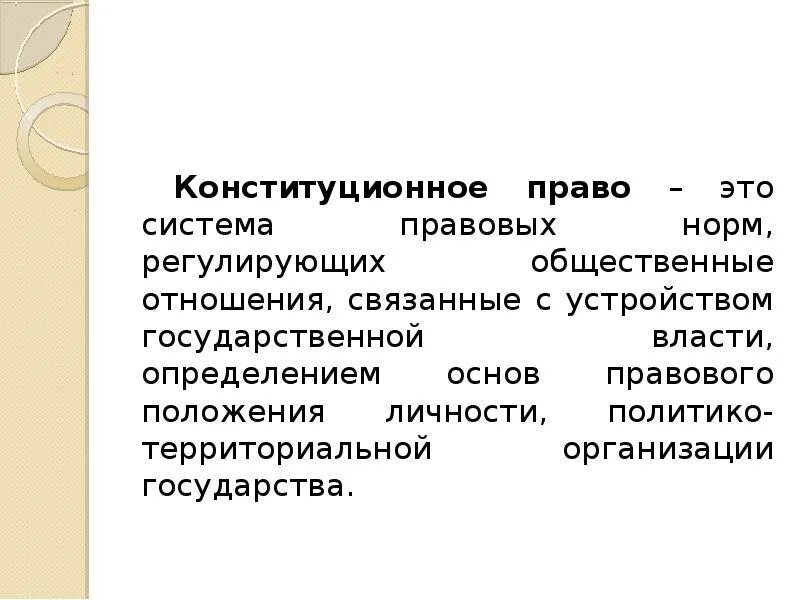 Конституционное право – это система правовых норм, регулирующих общественные отношения, связанные с устройством государственной власти, определением основ правового положения личности, политико-территориальной организации государства.